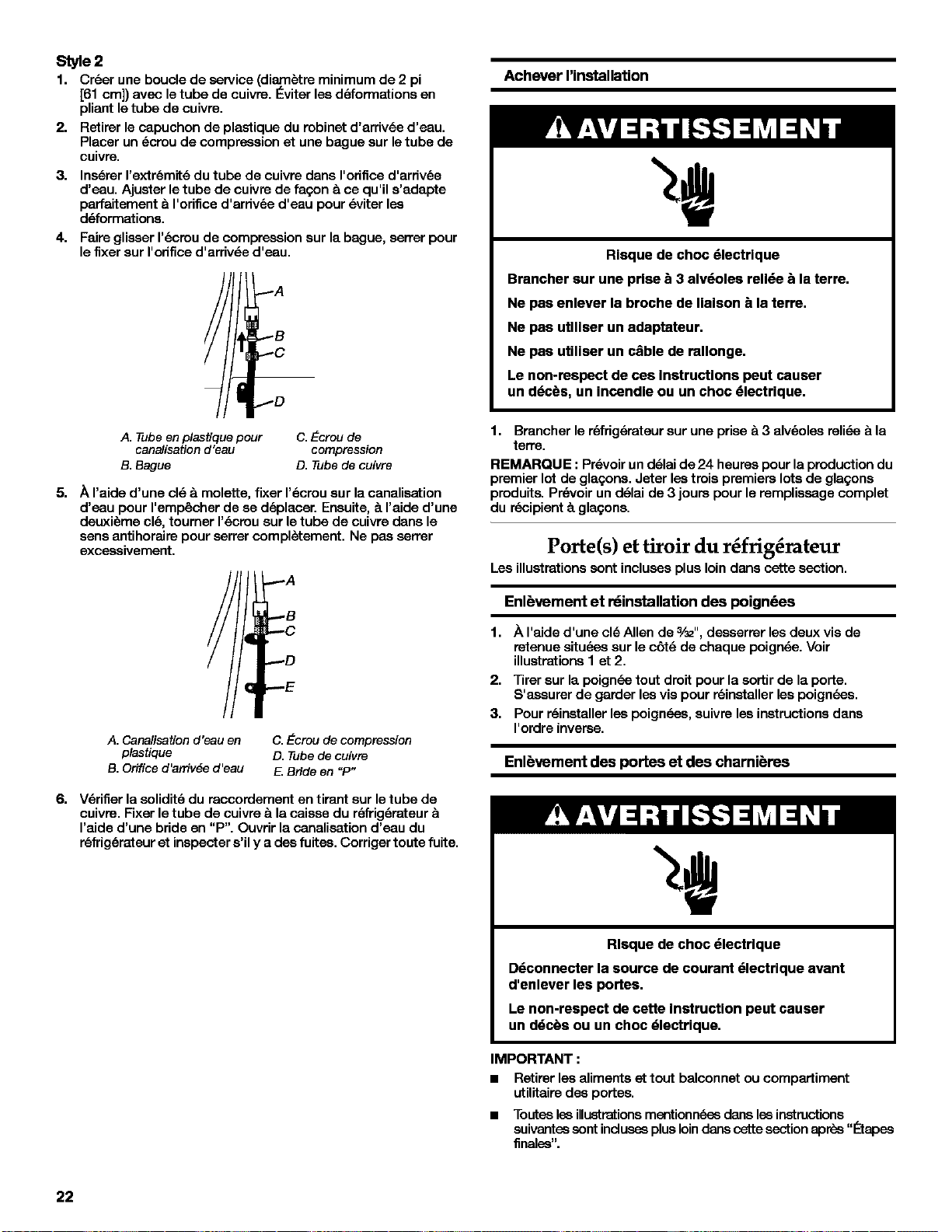 Style 2

1. Créer une boucle de service (diamètre minimum de 2 pi [61 cm]) avec le tube de cuivre. Éviter les déformations en pliant le tube de cuivre.

2. Retirer le capuchon de plastique du robinet d'arrivée d'eau. Placer un écrou de compression et une bague sur le tube de cuivre.

3. Insérer l'extrémité du tube de cuivre dans l'orifice d'arrivée d'eau. Ajuster le tube de cuivre de façon à ce qu'il s'adapte parfaitement à l'orifice d'arrivée d'eau pour éviter les déformations.

4. Faire glisser l'écrou de compression sur la bague, serrer pour le fixer sur l'orifice d'arrivée d'eau.

A
B
C
D

A. Tube en plastique pour canalisation d'eau
B. Bague
C. Écrou de compression
D. Tube de cuivre

5. À l'aide d'une clé à molette, fixer l'écrou sur la canalisation d'eau pour l'empêcher de se déplacer. Ensuite, à l'aide d'une deuxième clé, tourner l'écrou sur le tube de cuivre dans le sens antihoraire pour serrer complètement. Ne pas serrer excessivement.

A
B
C
D
E

A. Canalisation d'eau en plastique
B. Orifice d'arrivée d'eau
C. Écrou de compression
D. Tube de cuivre
E. Bride en "P"

6. Vérifier la solidité du raccordement en tirant sur le tube de cuivre. Fixer le tube de cuivre à la caisse du réfrigérateur à l'aide d'une bride en "P". Ouvrir la canalisation d'eau du réfrigérateur et inspecter s'il y a des fuites. Corriger toute fuite.

Achever l'installation

AVERTISSEMENT

Risque de choc électrique

Brancher sur une prise à 3 alvéoles reliée à la terre.

Ne pas enlever la broche de liaison à la terre.

Ne pas utiliser un adaptateur.

Ne pas utiliser un câble de rallonge.

Le non-respect de ces instructions peut causer un décès, un incendie ou un choc électrique.

1. Brancher le réfrigérateur sur une prise à 3 alvéoles reliée à la terre.

REMARQUE : Prévoir un délai de 24 heures pour la production du premier lot de glaçons. Jeter les trois premiers lots de glaçons produits. Prévoir un délai de 3 jours pour le remplissage complet du récipient à glaçons.

Porte(s) et tiroir du réfrigérateur

Les illustrations sont incluses plus loin dans cette section.

Enlèvement et réinstallation des poignées

1. À l'aide d'une clé Allen de $\frac{3}{32}$", desserrer les deux vis de retenue situées sur le côté de chaque poignée. Voir illustrations 1 et 2.

2. Tirer sur la poignée tout droit pour la sortir de la porte. S'assurer de garder les vis pour réinstaller les poignées.

3. Pour réinstaller les poignées, suivre les instructions dans l'ordre inverse.

Enlèvement des portes et des charnières

AVERTISSEMENT

Risque de choc électrique

Déconnecter la source de courant électrique avant d'enlever les portes.

Le non-respect de cette instruction peut causer un décès ou un choc électrique.

IMPORTANT :

■ Retirer les aliments et tout balconnet ou compartiment utilitaire des portes.

■ Toutes les illustrations mentionnées dans les instructions suivantes sont incluses plus loin dans cette section après "Étapes finales".

22